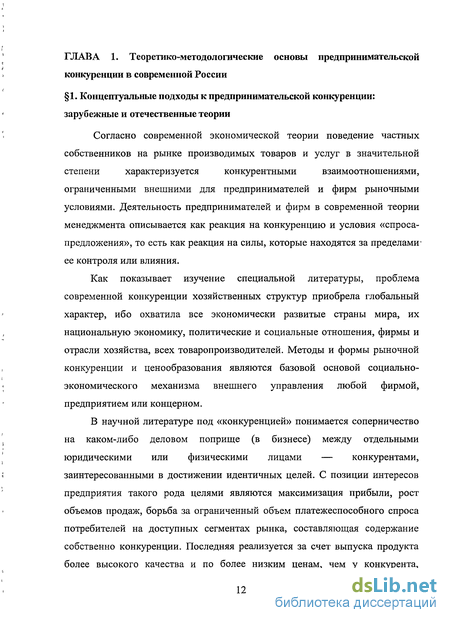 ГЛАВА 1. Теоретико-методологические основы предпринимательской конкуренции в современной России

§1. Концептуальные подходы к предпринимательской конкуренции: зарубежные и отечественные теории

Согласно современной экономической теории поведение частных собственников на рынке производимых товаров и услуг в значительной степени характеризуется конкурентными взаимоотношениями, ограниченными внешними для предпринимателей и фирм рыночными условиями. Деятельность предпринимателей и фирм в современной теории менеджмента описывается как реакция на конкуренцию и условия «спроса-предложения», то есть как реакция на силы, которые находятся за пределами ее контроля или влияния.

Как показывает изучение специальной литературы, проблема современной конкуренции хозяйственных структур приобрела глобальный характер, ибо охватила все экономически развитые страны мира, их национальную экономику, политические и социальные отношения, фирмы и отрасли хозяйства, всех товаропроизводителей. Методы и формы рыночной конкуренции и ценообразования являются базовой основой социально-экономического механизма внешнего управления любой фирмой, предприятием или концерном.

В научной литературе под «конкуренцией» понимается соперничество на каком-либо деловом поприще (в бизнесе) между отдельными юридическими или физическими лицами — конкурентами, заинтересованными в достижении идентичных целей. С позиции интересов предприятия такого рода целями являются максимизация прибыли, рост объемов продаж, борьба за ограниченный объем платежеспособного спроса потребителей на доступных сегментах рынка, составляющая содержание собственно конкуренции. Последняя реализуется за счет выпуска продукта более высокого качества и по более низким ценам, чем у конкурента,

12

dsLib.net
библиотека диссертаций